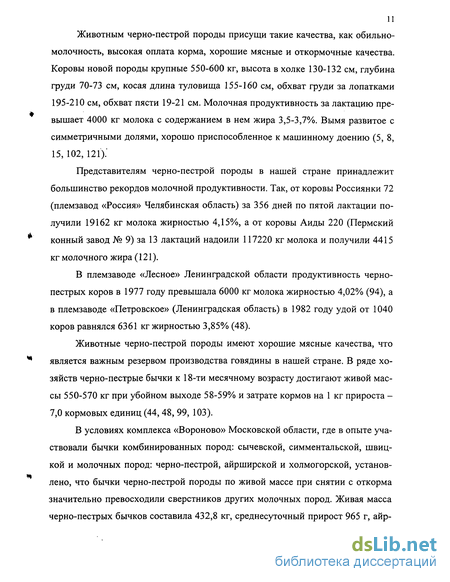 11

Животным черно-пестрой породы присущи такие качества, как обильномолочность, высокая оплата корма, хорошие мясные и откормочные качества. Коровы новой породы крупные 550-600 кг, высота в холке 130-132 см, глубина груди 70-73 см, косая длина туловища 155-160 см, обхват груди за лопатками 195-210 см, обхват пясти 19-21 см. Молочная продуктивность за лактацию превышает 4000 кг молока с содержанием в нем жира 3,5-3,7%. Вымя развитое с симметричными долями, хорошо приспособленное к машинному доению (5, 8, 15, 102, 121).

Представителям черно-пестрой породы в нашей стране принадлежит большинство рекордов молочной продуктивности. Так, от коровы Россиянки 72 (племзавод «Россия» Челябинская область) за 356 дней по пятой лактации получили 19162 кг молока жирностью 4,15%, а от коровы Аиды 220 (Пермский конный завод № 9) за 13 лактаций надоили 117220 кг молока и получили 4415 кг молочного жира (121).

В племзаводе «Лесное» Ленинградской области продуктивность черно-пестрых коров в 1977 году превышала 6000 кг молока жирностью 4,02% (94), а в племзаводе «Петровское» (Ленинградская область) в 1982 году удой от 1040 коров равнялся 6361 кг жирностью 3,85% (48).

Животные черно-пестрой породы имеют хорошие мясные качества, что является важным резервом производства говядины в нашей стране. В ряде хозяйств черно-пестрые бычки к 18-ти месячному возрасту достигают живой массы 550-570 кг при убойном выходе 58-59% и затрате кормов на 1 кг прироста – 7,0 кормовых единиц (44, 48, 99, 103).

В условиях комплекса «Вороново» Московской области, где в опыте участвовали бычки комбинированных пород: сычевской, симментальской, швицкой и молочных пород: черно-пестрой, айрширской и холмогорской, установлено, что бычки черно-пестрой породы по живой массе при снятии с откорма значительно превосходили сверстников других молочных пород. Живая масса черно-пестрых бычков составила 432,8 кг, среднесуточный прирост 965 г, айр-

dsLib.net
библиотека диссертаций